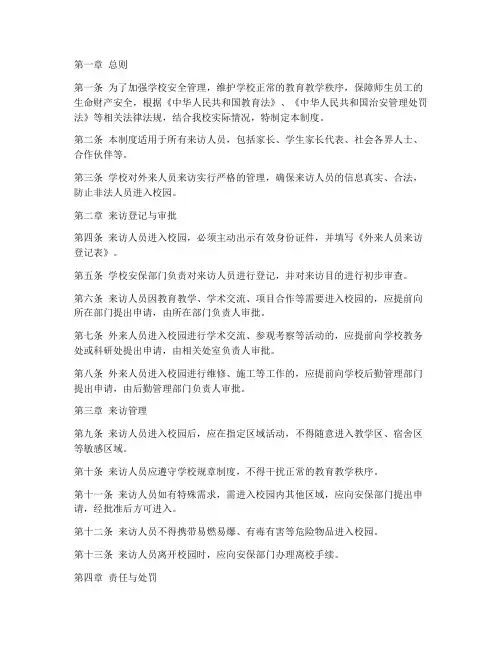 第一章 总则

第一条 为了加强学校安全管理，维护学校正常的教育教学秩序，保障师生员工的生命财产安全，根据《中华人民共和国教育法》、《中华人民共和国治安管理处罚法》等相关法律法规，结合我校实际情况，特制定本制度。

第二条 本制度适用于所有来访人员，包括家长、学生家长代表、社会各界人士、合作伙伴等。

第三条 学校对外来人员来访实行严格的管理，确保来访人员的信息真实、合法，防止非法人员进入校园。

第二章 来访登记与审批

第四条 来访人员进入校园，必须主动出示有效身份证件，并填写《外来人员来访登记表》。

第五条 学校安保部门负责对来访人员进行登记，并对来访目的进行初步审查。

第六条 来访人员因教育教学、学术交流、项目合作等需要进入校园的，应提前向所在部门提出申请，由所在部门负责人审批。

第七条 外来人员进入校园进行学术交流、参观考察等活动的，应提前向学校教务处或科研处提出申请，由相关处室负责人审批。

第八条 外来人员进入校园进行维修、施工等工作的，应提前向学校后勤管理部门提出申请，由后勤管理部门负责人审批。

第三章 来访管理

第九条 来访人员进入校园后，应在指定区域活动，不得随意进入教学区、宿舍区等敏感区域。

第十条 来访人员应遵守学校规章制度，不得干扰正常的教育教学秩序。

第十一条 来访人员如有特殊需求，需进入校园内其他区域，应向安保部门提出申请，经批准后方可进入。

第十二条 来访人员不得携带易燃易爆、有毒有害等危险物品进入校园。

第十三条 来访人员离开校园时，应向安保部门办理离校手续。

第四章 责任与处罚